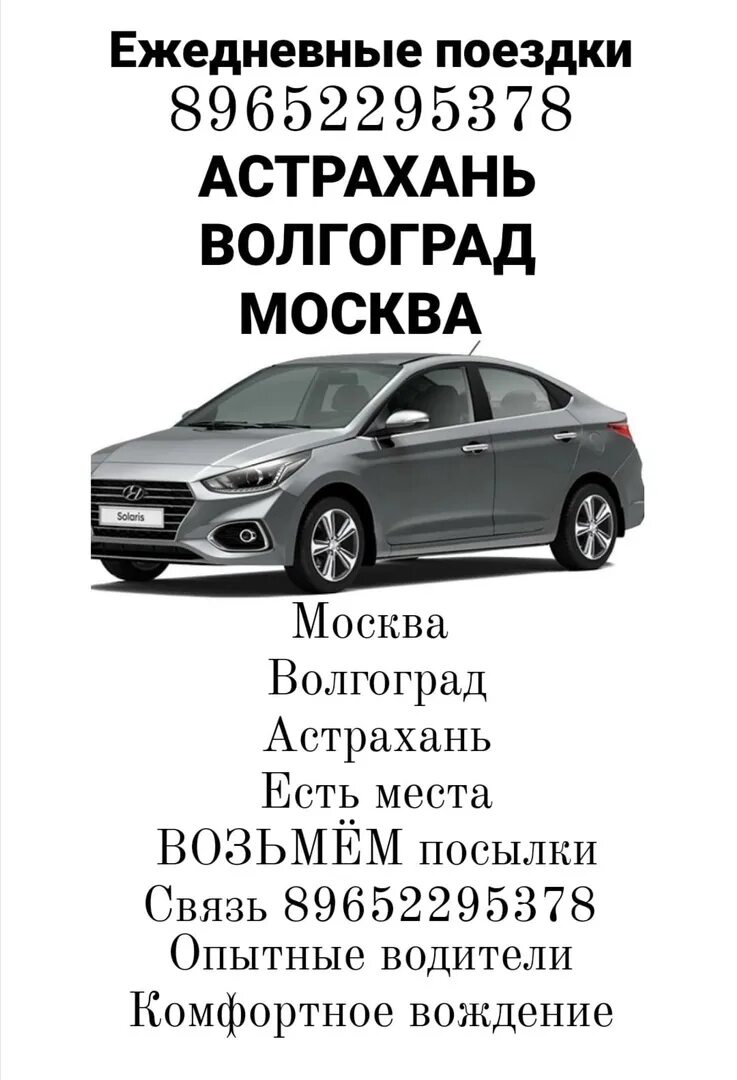 Ежедневные поездки
89652295378
АСТРАХАНЬ
ВОЛГОГРАД
МОСКВА

Solaris

Москва
Волгоград
Астрахань
Есть места
ВОЗЬМЁМ посылки
Связь 89652295378
Опытные водители
Комфортное вождение